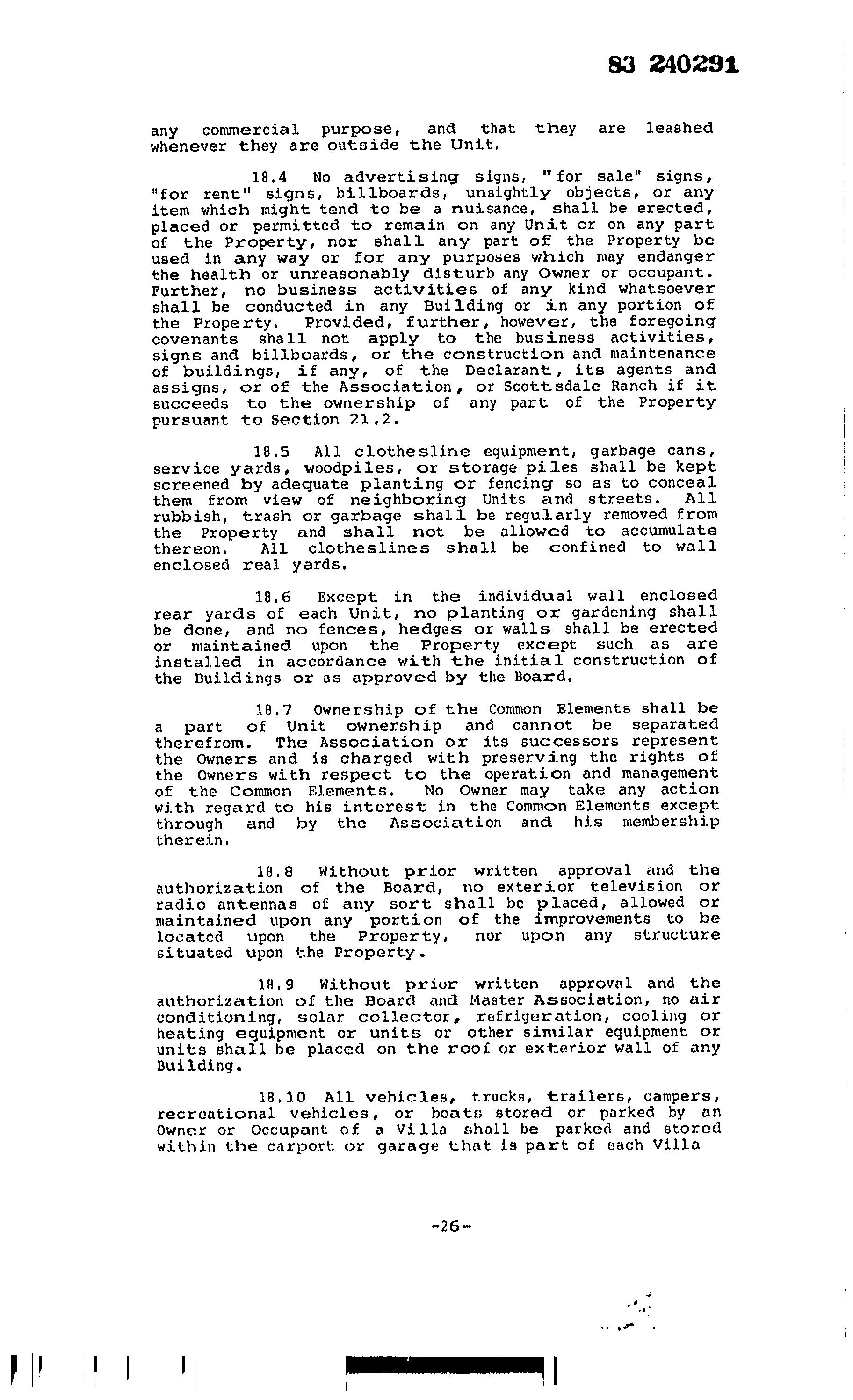 83 240291

any commercial purpose, and that they are leashed whenever they are outside the Unit.

18.4 No advertising signs, "for sale" signs, "for rent" signs, billboards, unsightly objects, or any item which might tend to be a nuisance, shall be erected, placed or permitted to remain on any Unit or on any part of the Property, nor shall any part of the Property be used in any way or for any purposes which may endanger the health or unreasonably disturb any Owner or occupant. Further, no business activities of any kind whatsoever shall be conducted in any Building or in any portion of the Property. Provided, further, however, the foregoing covenants shall not apply to the business activities, signs and billboards, or the construction and maintenance of buildings, if any, of the Declarant, its agents and assigns, or of the Association, or Scottsdale Ranch if it succeeds to the ownership of any part of the Property pursuant to Section 21.2.

18.5 All clothesline equipment, garbage cans, service yards, woodpiles, or storage piles shall be kept screened by adequate planting or fencing so as to conceal them from view of neighboring Units and streets. All rubbish, trash or garbage shall be regularly removed from the Property and shall not be allowed to accumulate thereon. All clotheslines shall be confined to wall enclosed real yards.

18.6 Except in the individual wall enclosed rear yards of each Unit, no planting or gardening shall be done, and no fences, hedges or walls shall be erected or maintained upon the Property except such as are installed in accordance with the initial construction of the Buildings or as approved by the Board.

18.7 Ownership of the Common Elements shall be a part of Unit ownership and cannot be separated therefrom. The Association or its successors represent the Owners and is charged with preserving the rights of the Owners with respect to the operation and management of the Common Elements. No Owner may take any action with regard to his interest in the Common Elements except through and by the Association and his membership therein.

18.8 Without prior written approval and the authorization of the Board, no exterior television or radio antennas of any sort shall be placed, allowed or maintained upon any portion of the improvements to be located upon the Property, nor upon any structure situated upon the Property.

18.9 Without prior written approval and the authorization of the Board and Master Association, no air conditioning, solar collector, refrigeration, cooling or heating equipment or units or other similar equipment or units shall be placed on the roof or exterior wall of any Building.

18.10 All vehicles, trucks, trailers, campers, recreational vehicles, or boats stored or parked by an Owner or Occupant of a Villa shall be parked and stored within the carport or garage that is part of each Villa

-26-